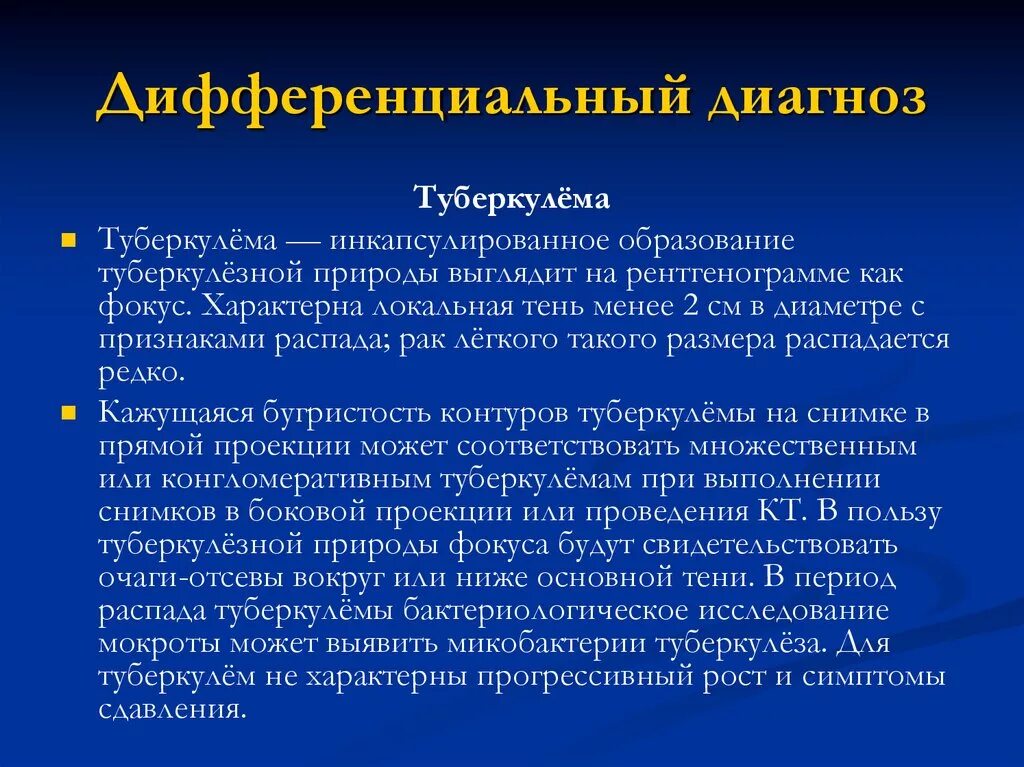 Дифференциальный диагноз

Туберкулёма

Туберкулёма — инкапсулированное образование туберкулёзной природы выглядит на рентгенограмме как фокус. Характерна локальная тень менее 2 см в диаметре с признаками распада; рак лёгкого такого размера распадается редко.

Кажущаяся бугристость контуров туберкулёмы на снимке в прямой проекции может соответствовать множественным или конгломеративным туберкулёмам при выполнении снимков в боковой проекции или проведения КТ. В пользу туберкулёзной природы фокуса будут свидетельствовать очаги-отсевы вокруг или ниже основной тени. В период распада туберкулёмы бактериологическое исследование мокроты может выявить микобактерии туберкулёза. Для туберкулём не характерны прогрессивный рост и симптомы сдавления.